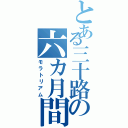 とある三十路の六カ月間

モラトリアム